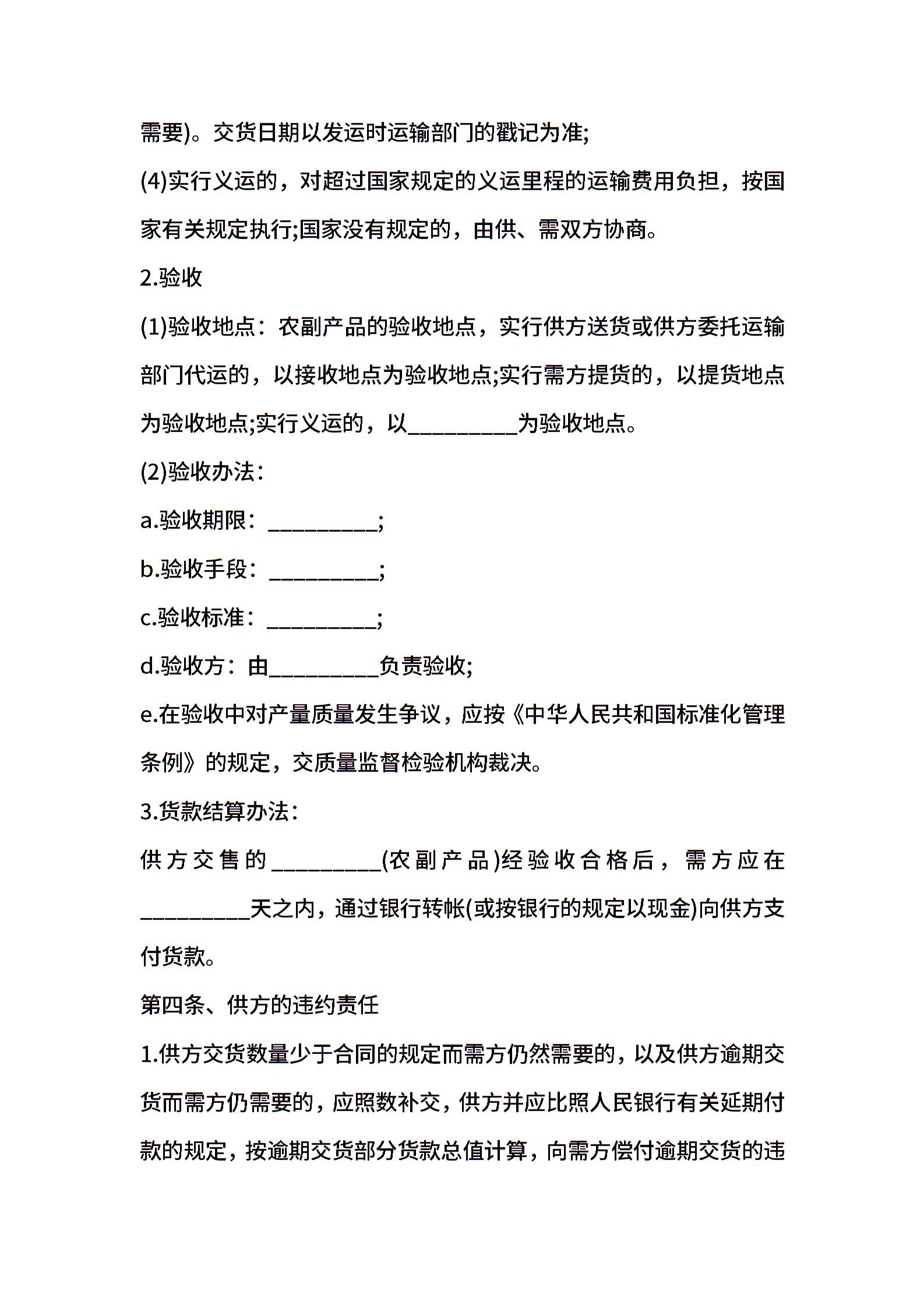 需要)。交货日期以发运时运输部门的戳记为准;

(4)实行义运的，对超过国家规定的义运里程的运输费用负担，按国家有关规定执行;国家没有规定的，由供、需双方协商。

2.验收

(1)验收地点：农副产品的验收地点，实行供方送货或供方委托运输部门代运的，以接收地点为验收地点;实行需方提货的，以提货地点为验收地点;实行义运的，以__________为验收地点。

(2)验收办法：

a.验收期限：__________;

b.验收手段：__________;

c.验收标准：__________;

d.验收方：由__________负责验收;

e.在验收中对产量质量发生争议，应按《中华人民共和国标准化管理条例》的规定，交质量监督检验机构裁决。

3.货款结算办法：

供方交售的__________(农副产品)经验收合格后，需方应在__________天之内，通过银行转帐(或按银行的规定以现金)向供方支付货款。

第四条、供方的违约责任

1.供方交货数量少于合同的规定而需方仍然需要的，以及供方逾期交货而需方仍需要的，应照数补交，供方并应比照人民银行有关延期付款的规定，按逾期交货部分货款总值计算，向需方偿付逾期交货的违